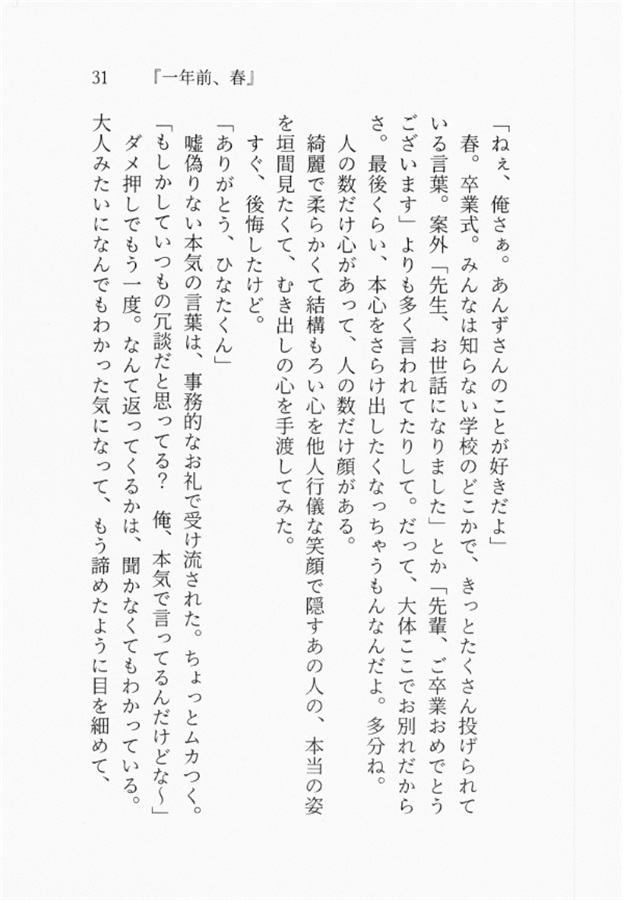 31　『一年前、春』

「ねぇ、俺さぁ。あんずさんのことが好きだよ」

春。卒業式。みんなは知らない学校のどこかで、きっとたくさん投げられている言葉。案外「先生、お世話になりました」とか「先輩、ご卒業おめでとうございます」よりも多く言われてたりして。だって、大体ここでお別れだからさ。最後くらい、本心をさらけ出したくなっちゃうもんなんだよ。多分ね。

人の数だけ心があって、人の数だけ顔がある。

綺麗で柔らかくて結構もろい心を他人行儀な笑顔で隠すあの人の、本当の姿を垣間見たくて、むき出しの心を手渡してみた。

すぐ、後悔したけど。

「ありがとう、ひなたくん」

嘘偽りない本気の言葉は、事務的なお礼で受け流された。ちょっとムカつく。

「もしかしていつもの冗談だと思ってる？　俺、本気で言ってるんだけどな〜」

ダメ押しでもう一度。なんて返ってくるかは、聞かなくてもわかっている。

大人みたいになんでもわかった気になって、もう諦めたように目を細めて、